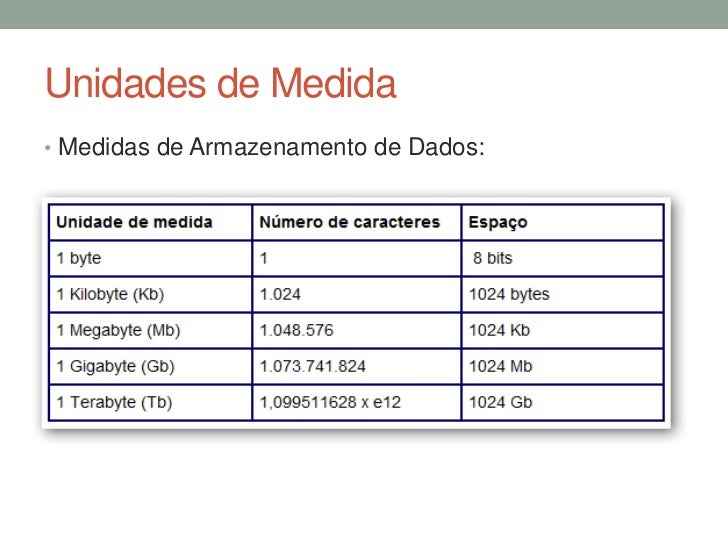 Unidades de Medida

• Medidas de Armazenamento de Dados:

| Unidade de medida | Número de caracteres | Espaço |
|---|---|---|
| 1 byte | 1 | 8 bits |
| 1 Kilobyte (Kb) | 1.024 | 1024 bytes |
| 1 Megabyte (Mb) | 1.048.576 | 1024 Kb |
| 1 Gigabyte (Gb) | 1.073.741.824 | 1024 Mb |
| 1 Terabyte (Tb) | 1,099511628 x e12 | 1024 Gb |